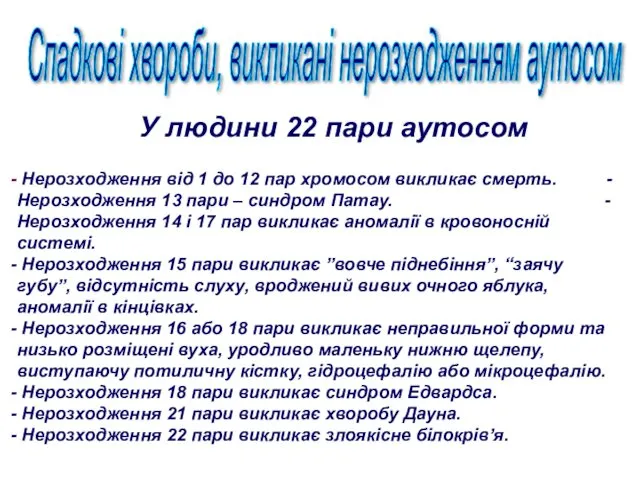 Спадкові хвороби, викликані нерозходженням аутосом

У людини 22 пари аутосом

- Нерозходження від 1 до 12 пар хромосом викликає смерть. - Нерозходження 13 пари – синдром Патау. - Нерозходження 14 і 17 пар викликає аномалії в кровоносній системі.
- Нерозходження 15 пари викликає ”вовче піднебіння”, “заячу губу”, відсутність слуху, вроджений вивих очного яблука, аномалії в кінцівках.
- Нерозходження 16 або 18 пари викликає неправильної форми та низько розміщені вуха, уродливо маленьку нижню щелепу, виступаючу потиличну кістку, гідроцефалію або мікроцефалію.
- Нерозходження 18 пари викликає синдром Едвардса.
- Нерозходження 21 пари викликає хворобу Дауна.
- Нерозходження 22 пари викликає злоякісне білокрів’я.